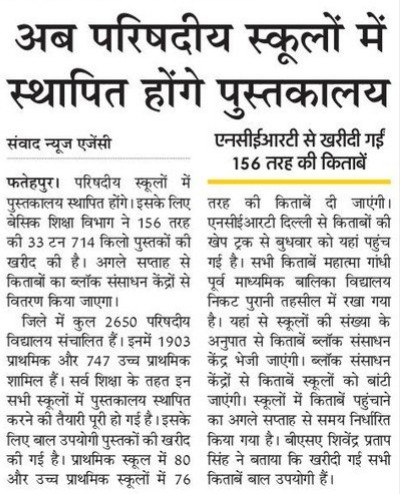 अब परिषदीय स्कूलों में स्थापित होंगे पुस्तकालय

संवाद न्यूज एजेंसी

एनसीईआरटी से खरीदी गईं 156 तरह की किताबें

फतेहपुर। परिषदीय स्कूलों में पुस्तकालय स्थापित होंगे। इसके लिए बेसिक शिक्षा विभाग ने 156 तरह की 33 टन 714 किलो पुस्तकों की खरीद की है। अगले सप्ताह से किताबों का ब्लॉक संसाधन केंद्रों से वितरण किया जाएगा।

जिले में कुल 2650 परिषदीय विद्यालय संचालित हैं। इनमें 1903 प्राथमिक और 747 उच्च प्राथमिक शामिल हैं। सर्व शिक्षा के तहत इन सभी स्कूलों में पुस्तकालय स्थापित करने की तैयारी पूरी हो गई है। इसके लिए बाल उपयोगी पुस्तकों की खरीद की गई है। प्राथमिक स्कूल में 80 और उच्च प्राथमिक स्कूलों में 76 तरह की किताबें दी जाएंगी। एनसीईआरटी दिल्ली से किताबों की खेप ट्रक से बुधवार को यहां पहुंच गई है। सभी किताबें महात्मा गांधी पूर्व माध्यमिक बालिका विद्यालय निकट पुरानी तहसील में रखा गया है। यहां से स्कूलों की संख्या के अनुपात से किताबें ब्लॉक संसाधन केंद्र भेजी जाएंगी। ब्लॉक संसाधन केंद्रों से किताबें स्कूलों को बांटी जाएंगी। स्कूलों में किताबें पहुंचाने का अगले सप्ताह से समय निर्धारित किया गया है। बीएसए शिवेंद्र प्रताप सिंह ने बताया कि खरीदी गई सभी किताबें बाल उपयोगी हैं।